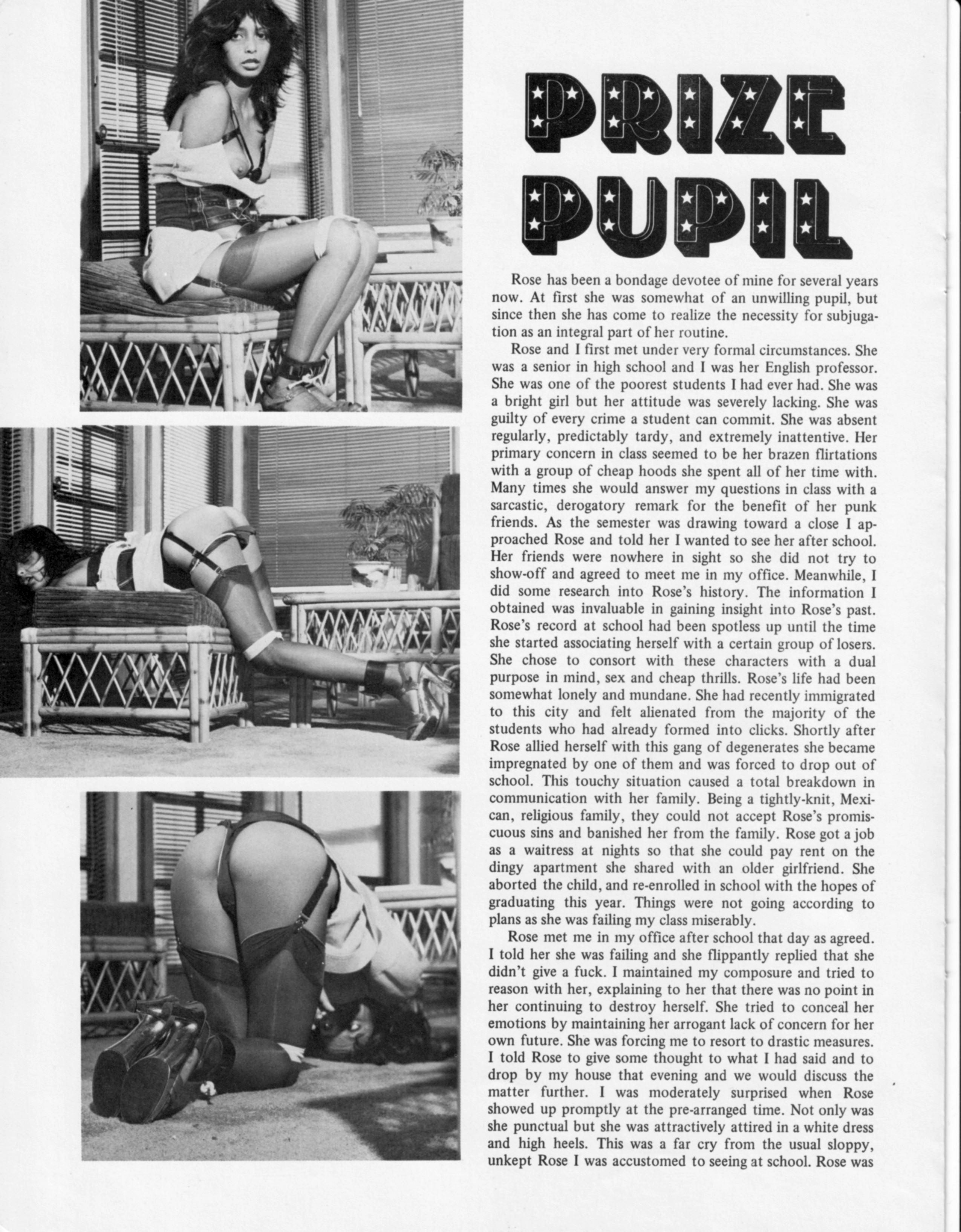 PRIZE PUPIL

Rose has been a bondage devotee of mine for several years now. At first she was somewhat of an unwilling pupil, but since then she has come to realize the necessity for subjugation as an integral part of her routine.

Rose and I first met under very formal circumstances. She was a senior in high school and I was her English professor. She was one of the poorest students I had ever had. She was a bright girl but her attitude was severely lacking. She was guilty of every crime a student can commit. She was absent regularly, predictably tardy, and extremely inattentive. Her primary concern in class seemed to be her brazen flirtations with a group of cheap hoods she spent all of her time with. Many times she would answer my questions in class with a sarcastic, derogatory remark for the benefit of her punk friends. As the semester was drawing toward a close I approached Rose and told her I wanted to see her after school. Her friends were nowhere in sight so she did not try to show-off and agreed to meet me in my office. Meanwhile, I did some research into Rose's history. The information I obtained was invaluable in gaining insight into Rose's past. Rose's record at school had been spotless up until the time she started associating herself with a certain group of losers. She chose to consort with these characters with a dual purpose in mind, sex and cheap thrills. Rose's life had been somewhat lonely and mundane. She had recently immigrated to this city and felt alienated from the majority of the students who had already formed into clicks. Shortly after Rose allied herself with this gang of degenerates she became impregnated by one of them and was forced to drop out of school. This touchy situation caused a total breakdown in communication with her family. Being a tightly-knit, Mexican, religious family, they could not accept Rose's promiscuous sins and banished her from the family. Rose got a job as a waitress at nights so that she could pay rent on the dingy apartment she shared with an older girlfriend. She aborted the child, and re-enrolled in school with the hopes of graduating this year. Things were not going according to plans as she was failing my class miserably.

Rose met me in my office after school that day as agreed. I told her she was failing and she flippantly replied that she didn't give a fuck. I maintained my composure and tried to reason with her, explaining to her that there was no point in her continuing to destroy herself. She tried to conceal her emotions by maintaining her arrogant lack of concern for her own future. She was forcing me to resort to drastic measures. I told Rose to give some thought to what I had said and to drop by my house that evening and we would discuss the matter further. I was moderately surprised when Rose showed up promptly at the pre-arranged time. Not only was she punctual but she was attractively attired in a white dress and high heels. This was a far cry from the usual sloppy, unkept Rose I was accustomed to seeing at school. Rose was